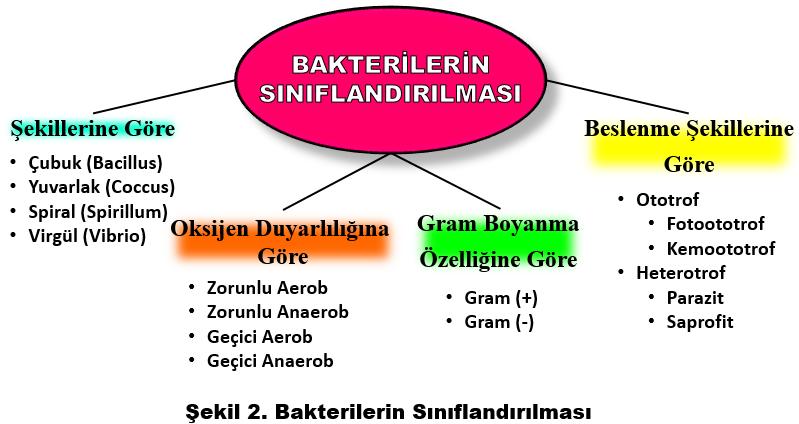 BAKTERİLERİN SINIFLANDIRILMASI

Şekillerine Göre
• Çubuk (Bacillus)
• Yuvarlak (Coccus)
• Spiral (Spirillum)
• Virgül (Vibrio)

Oksijen Duyarlılığına Göre
• Zorunlu Aerob
• Zorunlu Anaerob
• Geçici Aerob
• Geçici Anaerob

Gram Boyanma Özelliğine Göre
• Gram (+)
• Gram (-)

Beslenme Şekillerine Göre
• Ototrof
• Fotoototrof
• Kemoototrof
• Heterotrof
• Parazit
• Saprofit

Şekil 2. Bakterilerin Sınıflandırılması